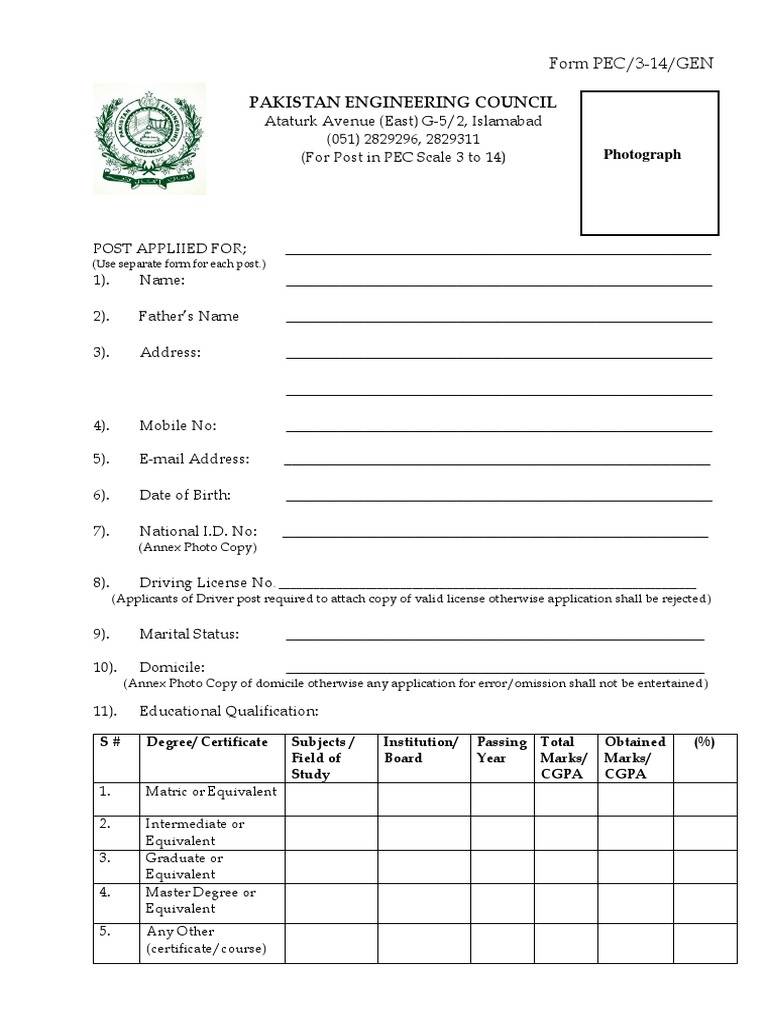 Form PEC/3-14/GEN

PAKISTAN ENGINEERING COUNCIL
Ataturk Avenue (East) G-5/2, Islamabad
(051) 2829296, 2829311
(For Post in PEC Scale 3 to 14)

Photograph

POST APPLIIED FOR; ____
(Use separate form for each post.)
1). Name: ____

2). Father's Name ____

3). Address: ____

____

4). Mobile No: ____

5). E-mail Address: ____

6). Date of Birth: ____

7). National I.D. No: ____
(Annex Photo Copy)

8). Driving License No. ____
(Applicants of Driver post required to attach copy of valid license otherwise application shall be rejected)

9). Marital Status: ____

10). Domicile: ____
(Annex Photo Copy of domicile otherwise any application for error/omission shall not be entertained)

11). Educational Qualification:

| S # | Degree/ Certificate | Subjects / Field of Study | Institution/ Board | Passing Year | Total Marks/ CGPA | Obtained Marks/ CGPA | (%) |
|---|---|---|---|---|---|---|---|
| 1. | Matric or Equivalent | | | | | | |
| 2. | Intermediate or Equivalent | | | | | | |
| 3. | Graduate or Equivalent | | | | | | |
| 4. | Master Degree or Equivalent | | | | | | |
| 5. | Any Other (certificate/course) | | | | | | |